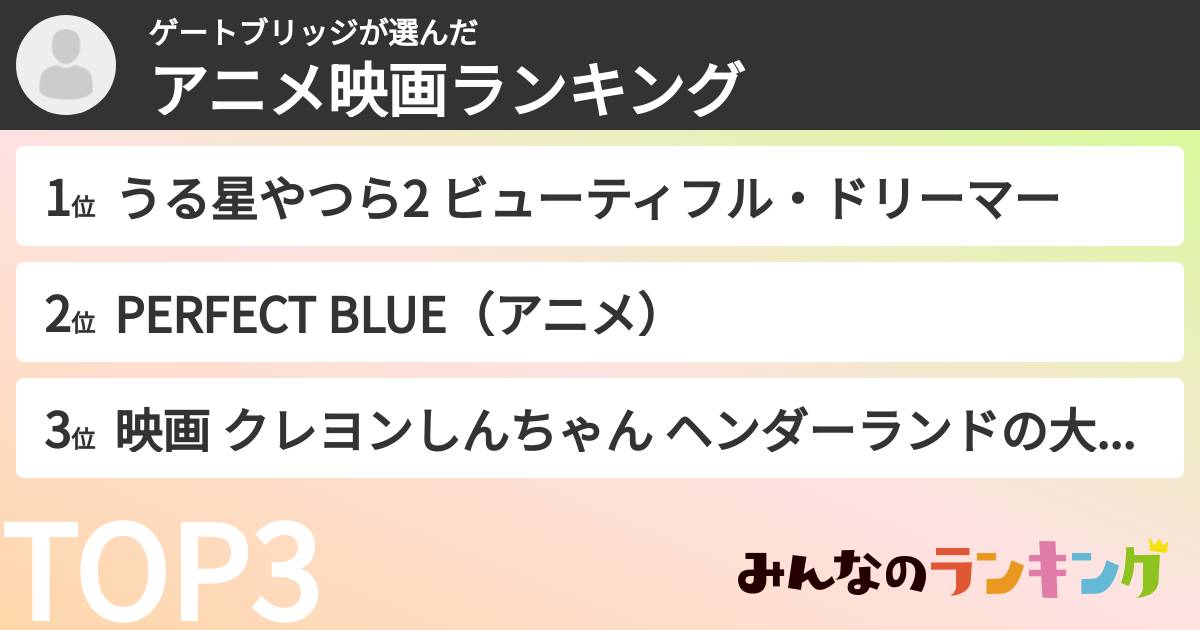 ゲートブリッジが選んだ
アニメ映画ランキング

1位 うる星やつら2 ビューティフル・ドリーマー

2位 PERFECT BLUE（アニメ）

3位 映画 クレヨンしんちゃん ヘンダーランドの大...

TOP3

みんなのランキング